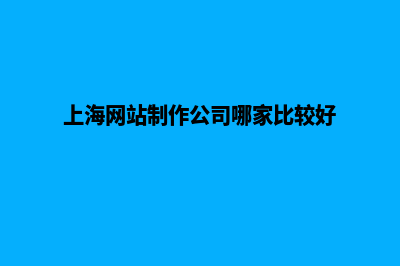 上海网站制作公司哪家比较好